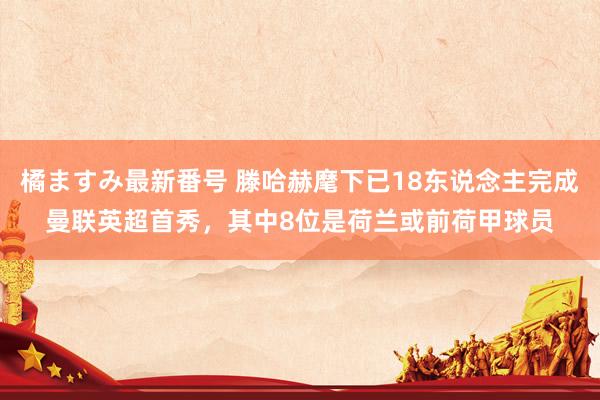 橘ますみ最新番号 滕哈赫麾下已18东说念主完成曼联英超首秀，其中8位是荷兰或前荷甲球员